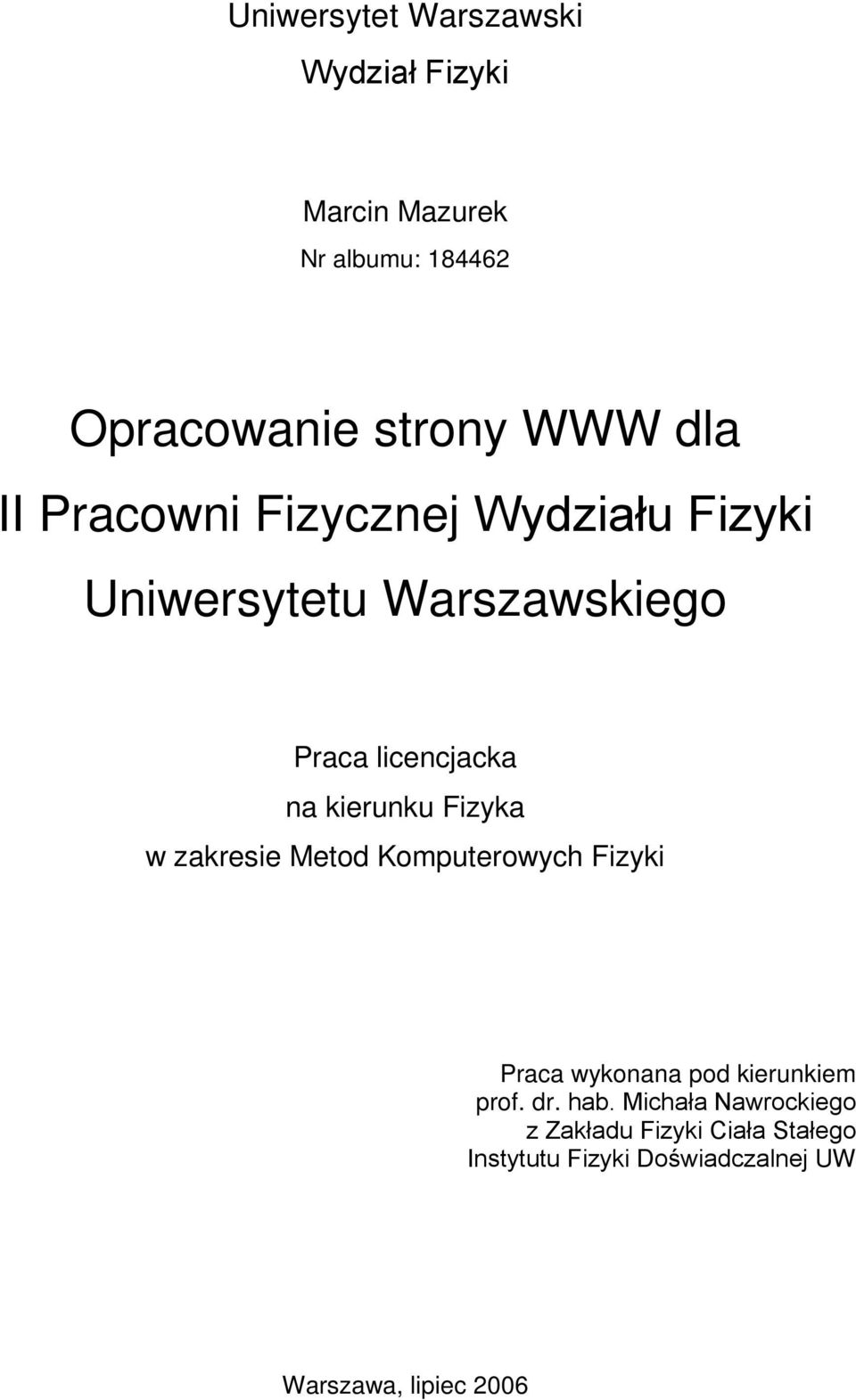 Uniwersytet Warszawski
Wydział Fizyki

Marcin Mazurek
Nr albumu: 184462

Opracowanie strony WWW dla
II Pracowni Fizycznej Wydziału Fizyki
Uniwersytetu Warszawskiego

Praca licencjacka
na kierunku Fizyka
w zakresie Metod Komputerowych Fizyki

Praca wykonana pod kierunkiem
prof. dr. hab. Michała Nawrockiego
z Zakładu Fizyki Ciała Stałego
Instytutu Fizyki Doświadczalnej UW

Warszawa, lipiec 2006